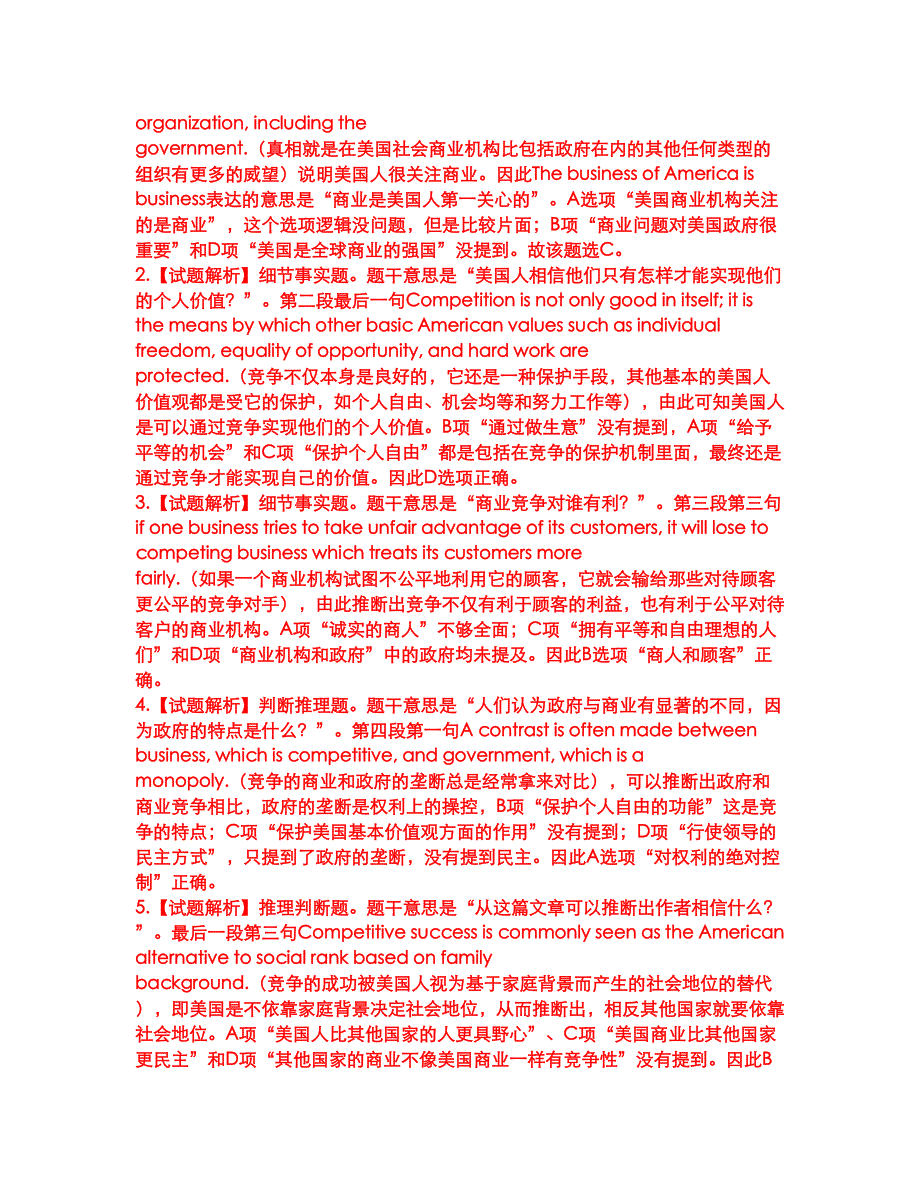 organization, including the government.（真相就是在美国社会商业机构比包括政府在内的其他任何类型的组织有更多的威望）说明美国人很关注商业。因此The business of America is business表达的意思是“商业是美国人第一关心的”。A选项“美国商业机构关注的是商业”，这个选项逻辑没问题，但是比较片面；B项“商业问题对美国政府很重要”和D项“美国是全球商业的强国”没提到。故该题选C。
2.【试题解析】细节事实题。题干意思是“美国人相信他们只有怎样才能实现他们的个人价值？”。第二段最后一句Competition is not only good in itself; it is the means by which other basic American values such as individual freedom, equality of opportunity, and hard work are protected.（竞争不仅本身是良好的，它还是一种保护手段，其他基本的美国人价值观都是受它的保护，如个人自由、机会均等和努力工作等），由此可知美国人是可以通过竞争实现他们的个人价值。B项“通过做生意”没有提到，A项“给予平等的机会”和C项“保护个人自由”都是包括在竞争的保护机制里面，最终还是通过竞争才能实现自己的价值。因此D选项正确。
3.【试题解析】细节事实题。题干意思是“商业竞争对谁有利？”。第三段第三句if one business tries to take unfair advantage of its customers, it will lose to competing business which treats its customers more fairly.（如果一个商业机构试图不公平地利用它的顾客，它就会输给那些对待顾客更公平的竞争对手），由此推断出竞争不仅有利于顾客的利益，也有利于公平对待客户的商业机构。A项“诚实的商人”不够全面；C项“拥有平等和自由理想的人们”和D项“商业机构和政府”中的政府均未提及。因此B选项“商人和顾客”正确。
4.【试题解析】判断推理题。题干意思是“人们认为政府与商业有显著的不同，因为政府的特点是什么？”。第四段第一句A contrast is often made between business, which is competitive, and government, which is a monopoly.（竞争的商业和政府的垄断总是经常拿来对比），可以推断出政府和商业竞争相比，政府的垄断是权利上的操控，B项“保护个人自由的功能”这是竞争的特点；C项“保护美国基本价值观方面的作用”没有提到；D项“行使领导的民主方式”，只提到了政府的垄断，没有提到民主。因此A选项“对权利的绝对控制”正确。
5.【试题解析】推理判断题。题干意思是“从这篇文章可以推断出作者相信什么？”。最后一段第三句Competitive success is commonly seen as the American alternative to social rank based on family background.（竞争的成功被美国人视为基于家庭背景而产生的社会地位的替代），即美国是不依靠家庭背景决定社会地位，从而推断出，相反其他国家就要依靠社会地位。A项“美国人比其他国家的人更具野心”、C项“美国商业比其他国家更民主”和D项“其他国家的商业不像美国商业一样有竞争性”没有提到。因此B